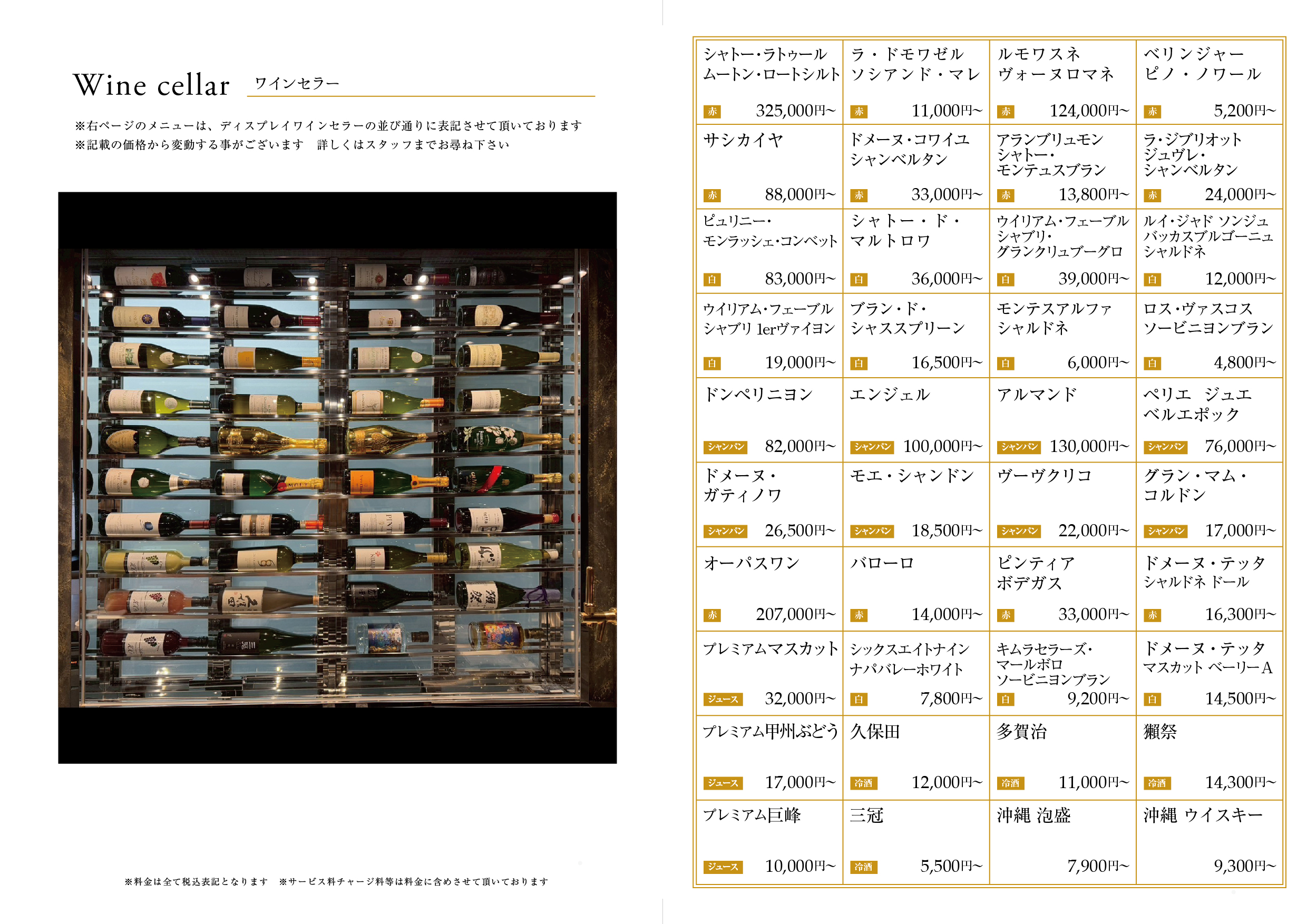 Wine cellar ワインセラー

※右ページのメニューは、ディスプレイワインセラーの並び通りに表記させて頂いております
※記載の価格から変動する事がございます　詳しくはスタッフまでお尋ね下さい

※料金は全て税込表記となります　※サービス料チャージ料等は料金に含めさせて頂いております

| | | | |
|---|---|---|---|
| シャトー・ラトゥール ムートン・ロートシルト 赤 325,000円~ | ラ・ドモワゼル ソシアンド・マレ 赤 11,000円~ | ルモワスネ ヴォーヌロマネ 赤 124,000円~ | ベリンジャー ピノ・ノワール 赤 5,200円~ |
| サシカイヤ 赤 88,000円~ | ドメーヌ・コワイユ シャンベルタン 赤 33,000円~ | アランブリュモン シャトー・ モンテュスブラン 赤 13,800円~ | ラ・ジブリオット ジュヴレ・ シャンベルタン 赤 24,000円~ |
| ピュリニー・ モンラッシェ・コンベット 白 83,000円~ | シャトー・ド・ マルトロワ 白 36,000円~ | ウイリアム・フェーブル シャブリ・ グランクリュブーグロ 白 39,000円~ | ルイ・ジャド ソンジュ バッカスブルゴーニュ シャルドネ 白 12,000円~ |
| ウイリアム・フェーブル シャブリ 1erヴァイヨン 白 19,000円~ | ブラン・ド・ シャススプリーン 白 16,500円~ | モンテスアルファ シャルドネ 白 6,000円~ | ロス・ヴァスコス ソービニヨンブラン 白 4,800円~ |
| ドンペリニヨン シャンパン 82,000円~ | エンジェル シャンパン 100,000円~ | アルマンド シャンパン 130,000円~ | ペリエ　ジュエ ベルエポック シャンパン 76,000円~ |
| ドメーヌ・ ガティノワ シャンパン 26,500円~ | モエ・シャンドン シャンパン 18,500円~ | ヴーヴクリコ シャンパン 22,000円~ | グラン・マム・ コルドン シャンパン 17,000円~ |
| オーパスワン 赤 207,000円~ | バローロ 赤 14,000円~ | ピンティア ボデガス 赤 33,000円~ | ドメーヌ・テッタ シャルドネ ドール 赤 16,300円~ |
| プレミアムマスカット ジュース 32,000円~ | シックスエイトナイン ナパバレーホワイト 白 7,800円~ | キムラセラーズ・ マールボロ ソービニヨンブラン 白 9,200円~ | ドメーヌ・テッタ マスカット ベーリーA 白 14,500円~ |
| プレミアム甲州ぶどう ジュース 17,000円~ | 久保田 冷酒 12,000円~ | 多賀治 冷酒 11,000円~ | 獺祭 冷酒 14,300円~ |
| プレミアム巨峰 ジュース 10,000円~ | 三冠 冷酒 5,500円~ | 沖縄 泡盛 7,900円~ | 沖縄 ウイスキー 9,300円~ |